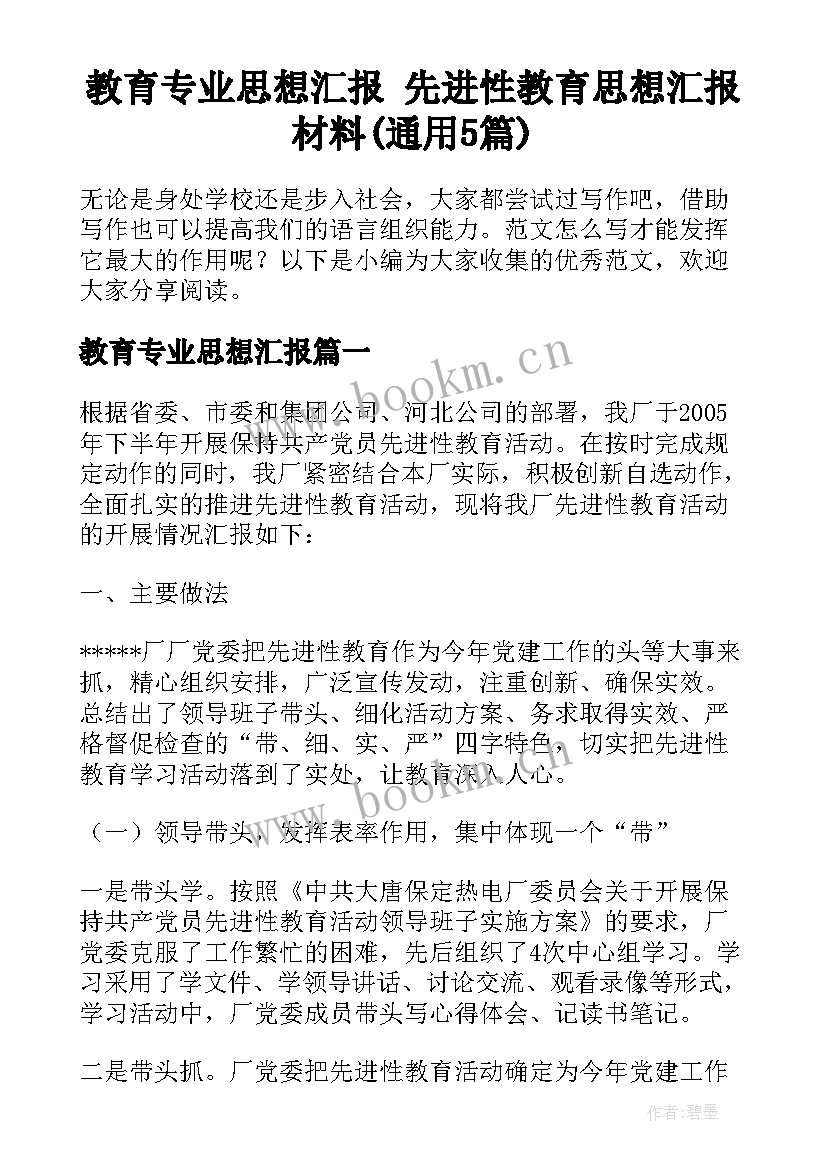 教育专业思想汇报 先进性教育思想汇报材料(通用5篇)

无论是身处学校还是步入社会，大家都尝试过写作吧，借助写作也可以提高我们的语言组织能力。范文怎么写才能发挥它最大的作用呢？以下是小编为大家收集的优秀范文，欢迎大家分享阅读。

教育专业思想汇报篇一

www.bookm.cn

根据省委、市委和集团公司、河北公司的部署，我厂于2005年下半年开展保持共产党员先进性教育活动。在按时完成规定动作的同时，我厂紧密结合本厂实际，积极创新自选动作，全面扎实的推进先进性教育活动，现将我厂先进性教育活动的开展情况汇报如下：

一、主要做法

*****厂厂党委把先进性教育作为今年党建工作的头等大事来抓，精心组织安排，广泛宣传发动，注重创新、确保实效。总结出了领导班子带头、细化活动方案、务求取得实效、严格督促检查的“带、细、实、严”四字特色，切实把先进性教育学习活动落到了实处，让教育深入人心。

www.bookm.cn

（一）领导带头，发挥表率作用，集中体现一个“带”

一是带头学。按照《中共大唐保定热电厂委员会关于开展保持共产党员先进性教育活动领导班子实施方案》的要求，厂党委克服了工作繁忙的困难，先后组织了4次中心组学习。学习采用了学文件、学领导讲话、讨论交流、观看录像等形式，学习活动中，厂党委成员带头写心得体会、记读书笔记。

二是带头抓。厂党委把先进性教育活动确定为今年党建工作

作者:碧墨